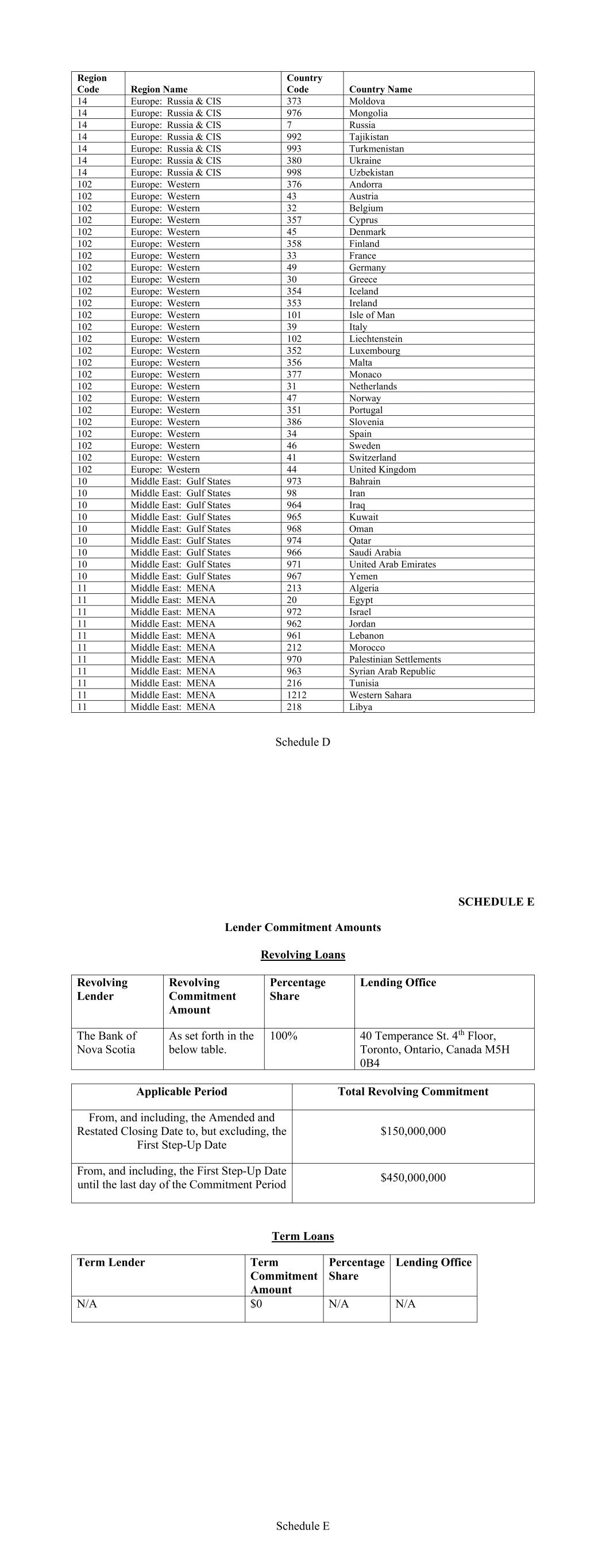 | Region Code | Region Name | Country Code | Country Name |
|---|---|---|---|
| 14 | Europe: Russia & CIS | 373 | Moldova |
| 14 | Europe: Russia & CIS | 976 | Mongolia |
| 14 | Europe: Russia & CIS | 7 | Russia |
| 14 | Europe: Russia & CIS | 992 | Tajikistan |
| 14 | Europe: Russia & CIS | 993 | Turkmenistan |
| 14 | Europe: Russia & CIS | 380 | Ukraine |
| 14 | Europe: Russia & CIS | 998 | Uzbekistan |
| 102 | Europe: Western | 376 | Andorra |
| 102 | Europe: Western | 43 | Austria |
| 102 | Europe: Western | 32 | Belgium |
| 102 | Europe: Western | 357 | Cyprus |
| 102 | Europe: Western | 45 | Denmark |
| 102 | Europe: Western | 358 | Finland |
| 102 | Europe: Western | 33 | France |
| 102 | Europe: Western | 49 | Germany |
| 102 | Europe: Western | 30 | Greece |
| 102 | Europe: Western | 354 | Iceland |
| 102 | Europe: Western | 353 | Ireland |
| 102 | Europe: Western | 101 | Isle of Man |
| 102 | Europe: Western | 39 | Italy |
| 102 | Europe: Western | 102 | Liechtenstein |
| 102 | Europe: Western | 352 | Luxembourg |
| 102 | Europe: Western | 356 | Malta |
| 102 | Europe: Western | 377 | Monaco |
| 102 | Europe: Western | 31 | Netherlands |
| 102 | Europe: Western | 47 | Norway |
| 102 | Europe: Western | 351 | Portugal |
| 102 | Europe: Western | 386 | Slovenia |
| 102 | Europe: Western | 34 | Spain |
| 102 | Europe: Western | 46 | Sweden |
| 102 | Europe: Western | 41 | Switzerland |
| 102 | Europe: Western | 44 | United Kingdom |
| 10 | Middle East: Gulf States | 973 | Bahrain |
| 10 | Middle East: Gulf States | 98 | Iran |
| 10 | Middle East: Gulf States | 964 | Iraq |
| 10 | Middle East: Gulf States | 965 | Kuwait |
| 10 | Middle East: Gulf States | 968 | Oman |
| 10 | Middle East: Gulf States | 974 | Qatar |
| 10 | Middle East: Gulf States | 966 | Saudi Arabia |
| 10 | Middle East: Gulf States | 971 | United Arab Emirates |
| 10 | Middle East: Gulf States | 967 | Yemen |
| 11 | Middle East: MENA | 213 | Algeria |
| 11 | Middle East: MENA | 20 | Egypt |
| 11 | Middle East: MENA | 972 | Israel |
| 11 | Middle East: MENA | 962 | Jordan |
| 11 | Middle East: MENA | 961 | Lebanon |
| 11 | Middle East: MENA | 212 | Morocco |
| 11 | Middle East: MENA | 970 | Palestinian Settlements |
| 11 | Middle East: MENA | 963 | Syrian Arab Republic |
| 11 | Middle East: MENA | 216 | Tunisia |
| 11 | Middle East: MENA | 1212 | Western Sahara |
| 11 | Middle East: MENA | 218 | Libya |

Schedule D

SCHEDULE E

Lender Commitment Amounts

Revolving Loans

| Revolving Lender | Revolving Commitment Amount | Percentage Share | Lending Office |
|---|---|---|---|
| The Bank of Nova Scotia | As set forth in the below table. | 100% | 40 Temperance St. 4$^{th}$ Floor, Toronto, Ontario, Canada M5H 0B4 |

| Applicable Period | Total Revolving Commitment |
|---|---|
| From, and including, the Amended and Restated Closing Date to, but excluding, the First Step-Up Date | $150,000,000 |
| From, and including, the First Step-Up Date until the last day of the Commitment Period | $450,000,000 |

Term Loans

| Term Lender | Term Commitment Amount | Percentage Share | Lending Office |
|---|---|---|---|
| N/A | $0 | N/A | N/A |

Schedule E